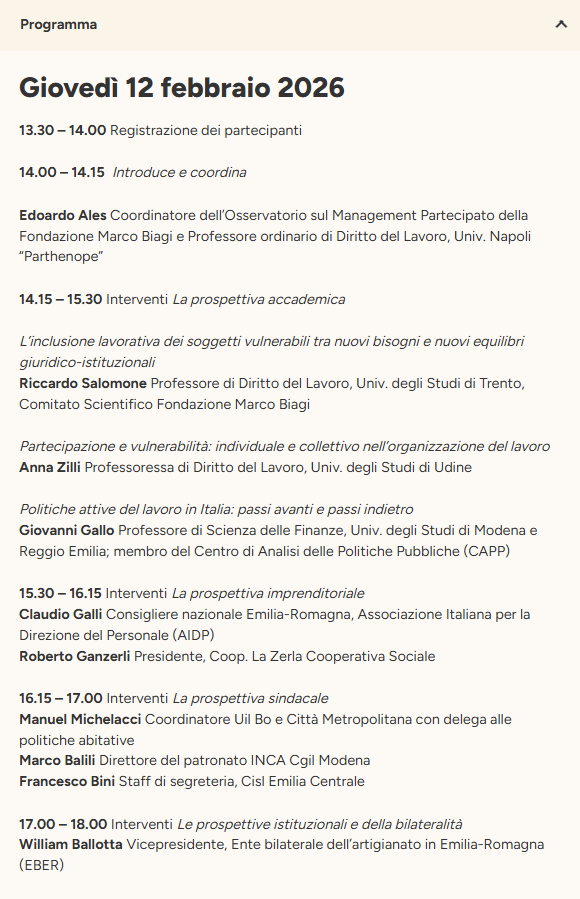 Programma

Giovedì 12 febbraio 2026

13.30 – 14.00 Registrazione dei partecipanti

14.00 – 14.15 Introduce e coordina

Edoardo Ales Coordinatore dell'Osservatorio sul Management Partecipato della Fondazione Marco Biagi e Professore ordinario di Diritto del Lavoro, Univ. Napoli "Parthenope"

14.15 – 15.30 Interventi La prospettiva accademica

L'inclusione lavorativa dei soggetti vulnerabili tra nuovi bisogni e nuovi equilibri giuridico-istituzionali
Riccardo Salomone Professore di Diritto del Lavoro, Univ. degli Studi di Trento, Comitato Scientifico Fondazione Marco Biagi

Partecipazione e vulnerabilità: individuale e collettivo nell'organizzazione del lavoro
Anna Zilli Professoressa di Diritto del Lavoro, Univ. degli Studi di Udine

Politiche attive del lavoro in Italia: passi avanti e passi indietro
Giovanni Gallo Professore di Scienza delle Finanze, Univ. degli Studi di Modena e Reggio Emilia; membro del Centro di Analisi delle Politiche Pubbliche (CAPP)

15.30 – 16.15 Interventi La prospettiva imprenditoriale
Claudio Galli Consigliere nazionale Emilia-Romagna, Associazione Italiana per la Direzione del Personale (AIDP)
Roberto Ganzerli Presidente, Coop. La Zerla Cooperativa Sociale

16.15 – 17.00 Interventi La prospettiva sindacale
Manuel Michelacci Coordinatore Uil Bo e Città Metropolitana con delega alle politiche abitative
Marco Balili Direttore del patronato INCA Cgil Modena
Francesco Bini Staff di segreteria, Cisl Emilia Centrale

17.00 – 18.00 Interventi Le prospettive istituzionali e della bilateralità
William Ballotta Vicepresidente, Ente bilaterale dell'artigianato in Emilia-Romagna (EBER)